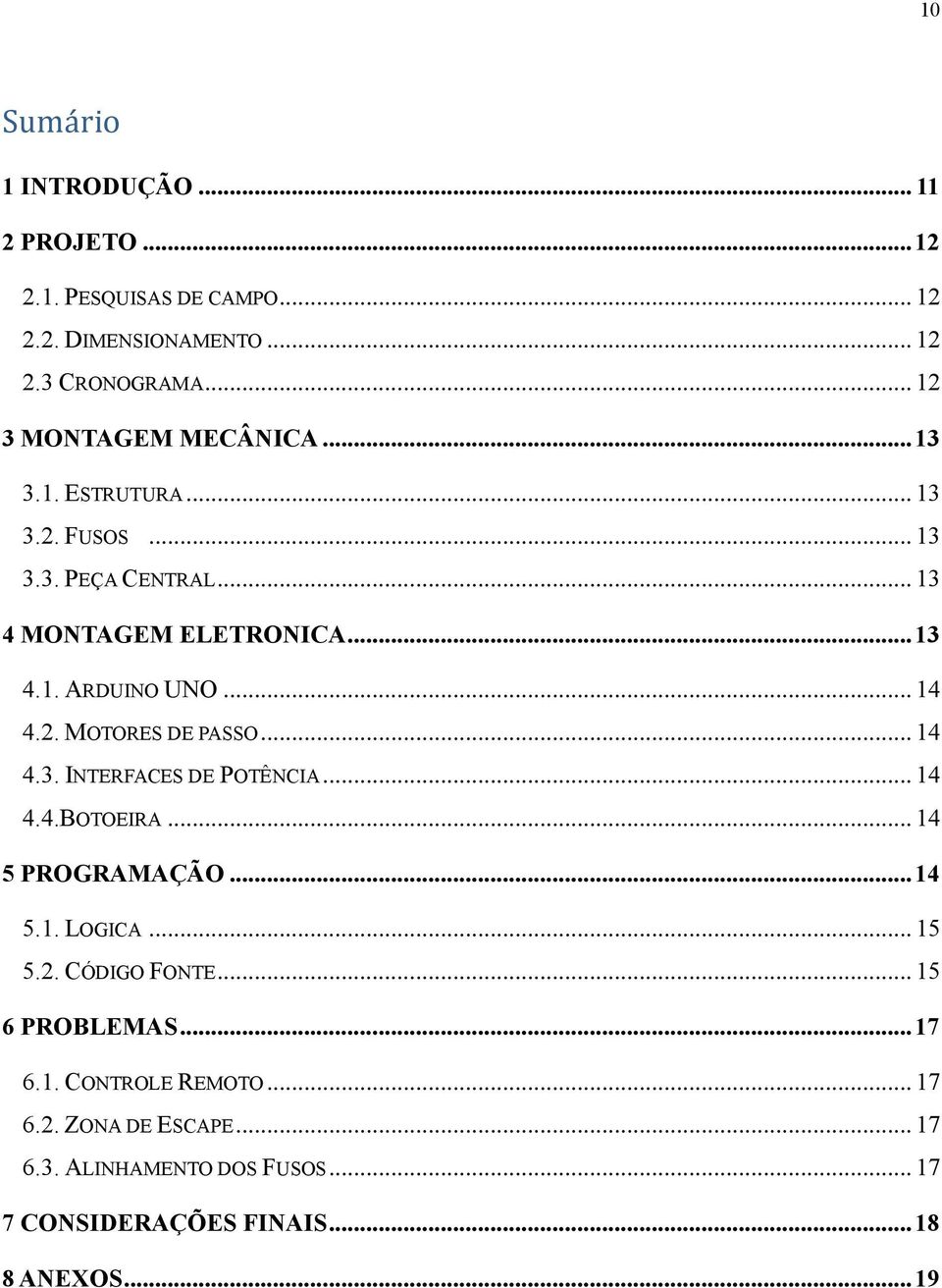 10

Sumário

1 INTRODUÇÃO ... 11
2 PROJETO ... 12
2.1. PESQUISAS DE CAMPO ... 12
2.2. DIMENSIONAMENTO ... 12
2.3 CRONOGRAMA ... 12
3 MONTAGEM MECÂNICA ... 13
3.1. ESTRUTURA ... 13
3.2. FUSOS ... 13
3.3. PEÇA CENTRAL ... 13
4 MONTAGEM ELETRONICA ... 13
4.1. ARDUINO UNO ... 14
4.2. MOTORES DE PASSO ... 14
4.3. INTERFACES DE POTÊNCIA ... 14
4.4.BOTOEIRA ... 14
5 PROGRAMAÇÃO ... 14
5.1. LOGICA ... 15
5.2. CÓDIGO FONTE ... 15
6 PROBLEMAS ... 17
6.1. CONTROLE REMOTO ... 17
6.2. ZONA DE ESCAPE ... 17
6.3. ALINHAMENTO DOS FUSOS ... 17
7 CONSIDERAÇÕES FINAIS ... 18
8 ANEXOS ... 19